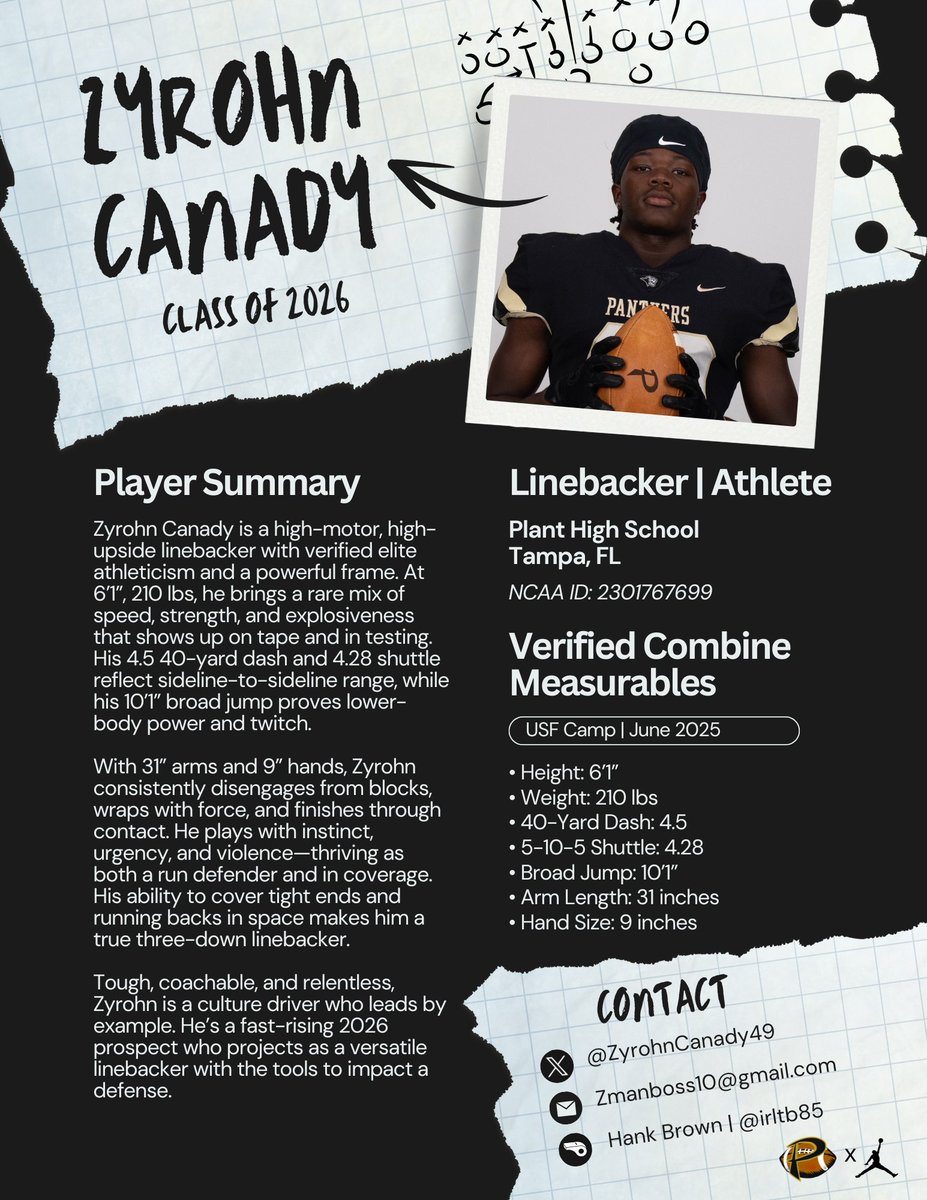 ZYROHN CANADY

CLASS OF 2026

PANTHERS

Player Summary

Zyrohn Canady is a high-motor, high-upside linebacker with verified elite athleticism and a powerful frame. At 6'1", 210 lbs, he brings a rare mix of speed, strength, and explosiveness that shows up on tape and in testing. His 4.5 40-yard dash and 4.28 shuttle reflect sideline-to-sideline range, while his 10'1" broad jump proves lower-body power and twitch.

With 31" arms and 9" hands, Zyrohn consistently disengages from blocks, wraps with force, and finishes through contact. He plays with instinct, urgency, and violence—thriving as both a run defender and in coverage. His ability to cover tight ends and running backs in space makes him a true three-down linebacker.

Tough, coachable, and relentless, Zyrohn is a culture driver who leads by example. He's a fast-rising 2026 prospect who projects as a versatile linebacker with the tools to impact a defense.

Linebacker | Athlete

Plant High School
Tampa, FL

NCAA ID: 2301767699

Verified Combine Measurables

USF Camp | June 2025

• Height: 6'1"
• Weight: 210 lbs
• 40-Yard Dash: 4.5
• 5-10-5 Shuttle: 4.28
• Broad Jump: 10'1"
• Arm Length: 31 inches
• Hand Size: 9 inches

CONTACT

@ZyrohnCanady49

Zmanboss10@gmail.com

Hank Brown | @irltb85

X